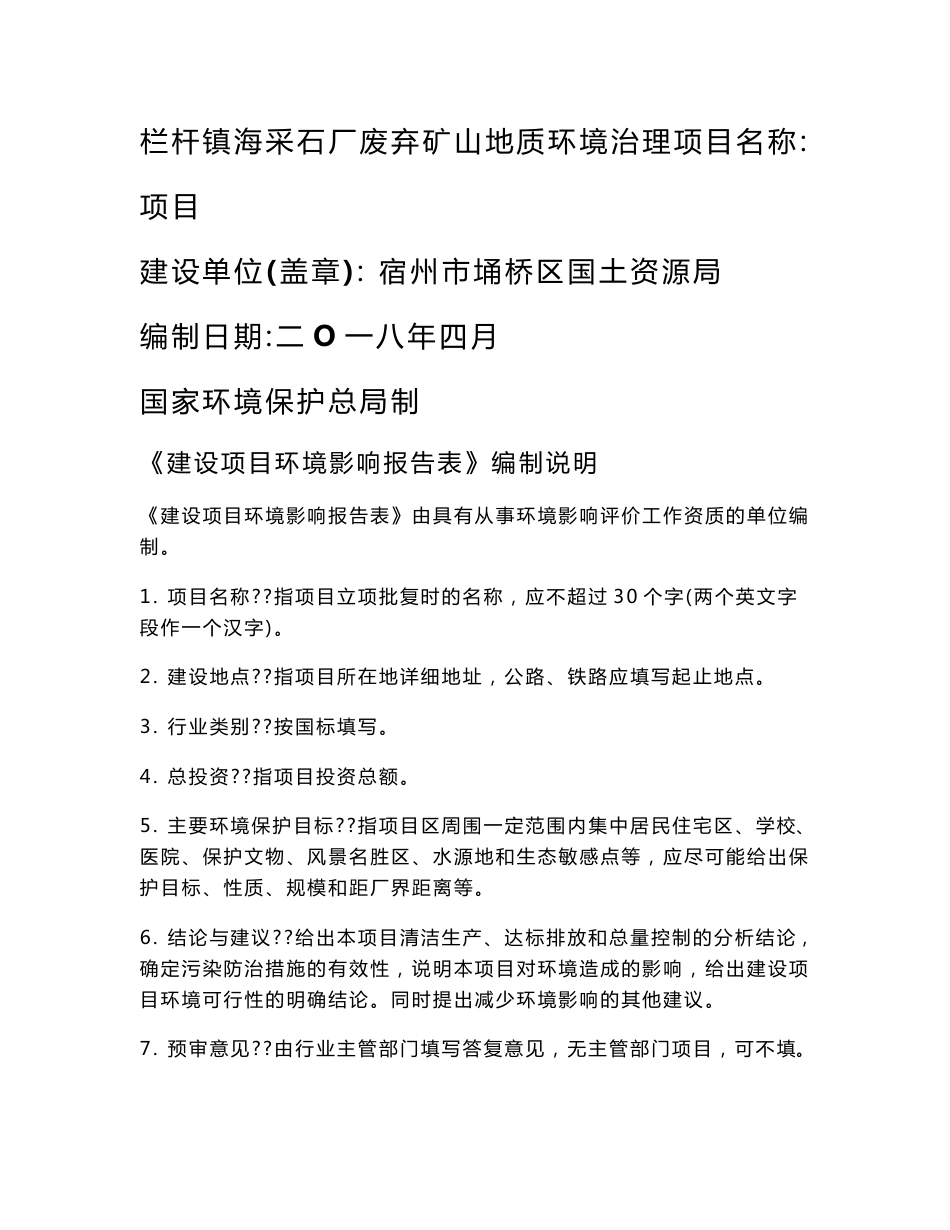 栏杆镇海采石厂废弃矿山地质环境治理项目名称:

项目

建设单位(盖章): 宿州市埇桥区国土资源局

编制日期:二 O 一八年四月

国家环境保护总局制

《建设项目环境影响报告表》编制说明

《建设项目环境影响报告表》由具有从事环境影响评价工作资质的单位编制。

1. 项目名称??指项目立项批复时的名称，应不超过 30 个字(两个英文字段作一个汉字)。

2. 建设地点??指项目所在地详细地址，公路、铁路应填写起止地点。

3. 行业类别??按国标填写。

4. 总投资??指项目投资总额。

5. 主要环境保护目标??指项目区周围一定范围内集中居民住宅区、学校、医院、保护文物、风景名胜区、水源地和生态敏感点等，应尽可能给出保护目标、性质、规模和距厂界距离等。

6. 结论与建议??给出本项目清洁生产、达标排放和总量控制的分析结论，确定污染防治措施的有效性，说明本项目对环境造成的影响，给出建设项目环境可行性的明确结论。同时提出减少环境影响的其他建议。

7. 预审意见??由行业主管部门填写答复意见，无主管部门项目，可不填。